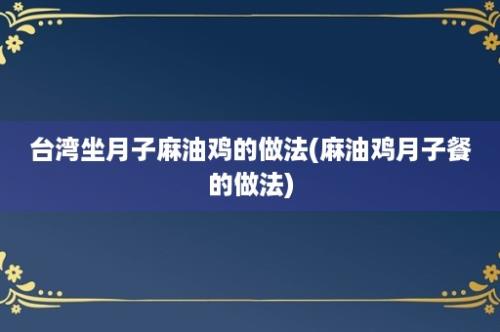 台湾坐月子麻油鸡的做法(麻油鸡月子餐的做法)